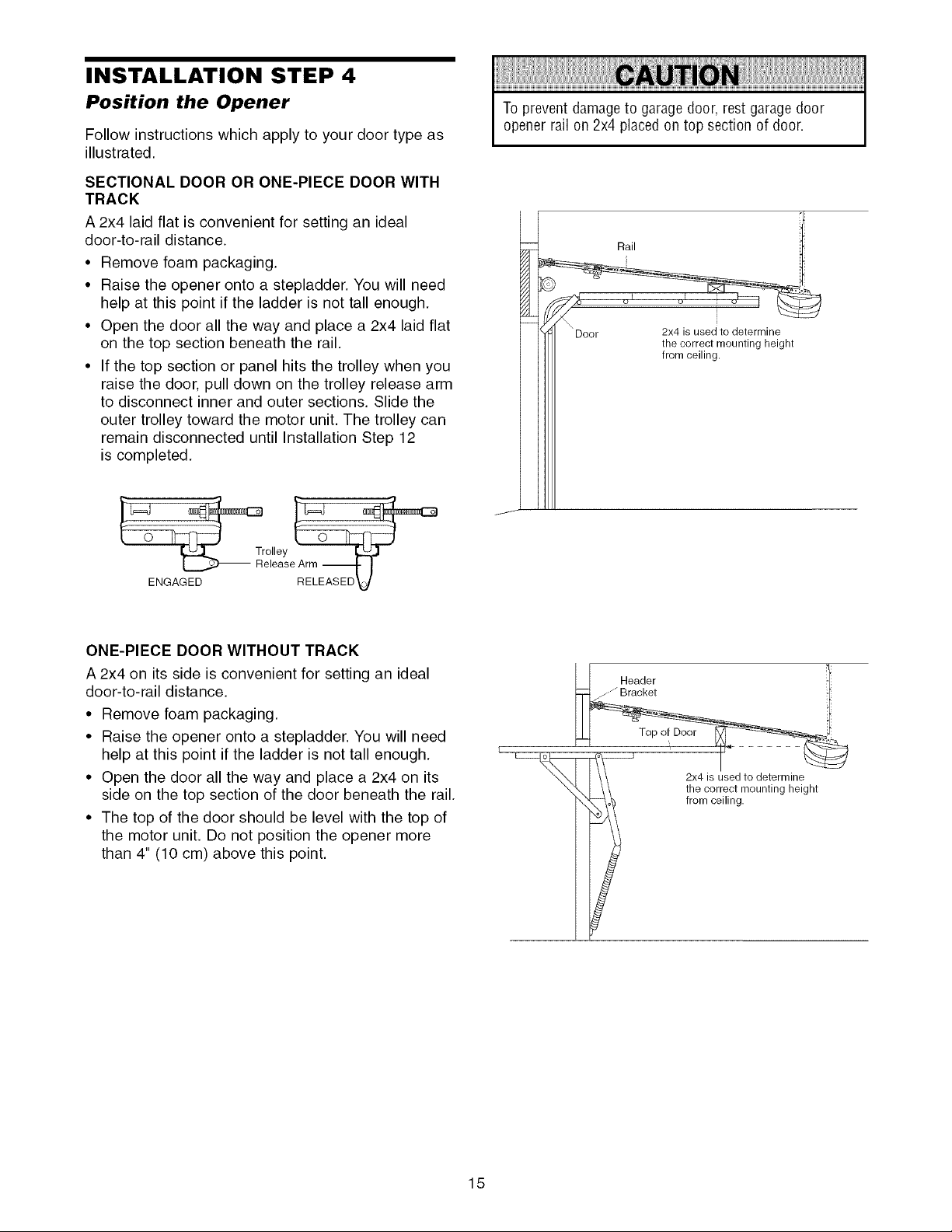 INSTALLATION STEP 4

Position the Opener

Follow instructions which apply to your door type as illustrated.

SECTIONAL DOOR OR ONE-PIECE DOOR WITH TRACK

A 2x4 laid flat is convenient for setting an ideal door-to-rail distance.

• Remove foam packaging.
• Raise the opener onto a stepladder. You will need help at this point if the ladder is not tall enough.
• Open the door all the way and place a 2x4 laid flat on the top section beneath the rail.
• If the top section or panel hits the trolley when you raise the door, pull down on the trolley release arm to disconnect inner and outer sections. Slide the outer trolley toward the motor unit. The trolley can remain disconnected until Installation Step 12 is completed.

Trolley
Release Arm
ENGAGED
RELEASED

ONE-PIECE DOOR WITHOUT TRACK

A 2x4 on its side is convenient for setting an ideal door-to-rail distance.

• Remove foam packaging.
• Raise the opener onto a stepladder. You will need help at this point if the ladder is not tall enough.
• Open the door all the way and place a 2x4 on its side on the top section of the door beneath the rail.
• The top of the door should be level with the top of the motor unit. Do not position the opener more than 4" (10 cm) above this point.

CAUTION

To prevent damage to garage door, rest garage door opener rail on 2x4 placed on top section of door.

Rail
Door
2x4 is used to determine the correct mounting height from ceiling.

Header
Bracket
Top of Door
2x4 is used to determine the correct mounting height from ceiling.

15